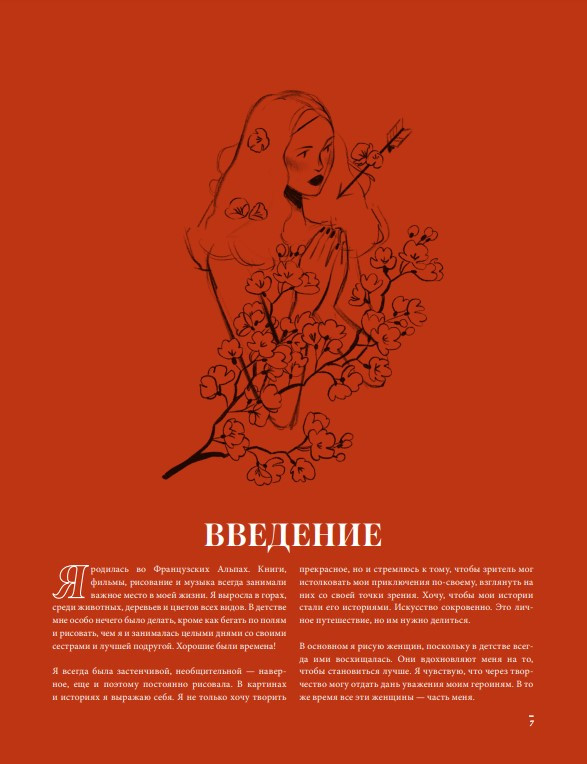 ВВЕДЕНИЕ

Я родилась во Французских Альпах. Книги, фильмы, рисование и музыка всегда занимали важное место в моей жизни. Я выросла в горах, среди животных, деревьев и цветов всех видов. В детстве мне особо нечего было делать, кроме как бегать по полям и рисовать, чем я и занималась целыми днями со своими сестрами и лучшей подругой. Хорошие были времена!

Я всегда была застенчивой, необщительной — наверное, еще и поэтому постоянно рисовала. В картинах и историях я выражаю себя. Я не только хочу творить прекрасное, но и стремлюсь к тому, чтобы зритель мог истолковать мои приключения по-своему, взглянуть на них со своей точки зрения. Хочу, чтобы мои истории стали его историями. Искусство сокровенно. Это личное путешествие, но им нужно делиться.

В основном я рисую женщин, поскольку в детстве всегда ими восхищалась. Они вдохновляют меня на то, чтобы становиться лучше. Я чувствую, что через творчество могу отдать дань уважения моим героиням. В то же время все эти женщины — часть меня.

7